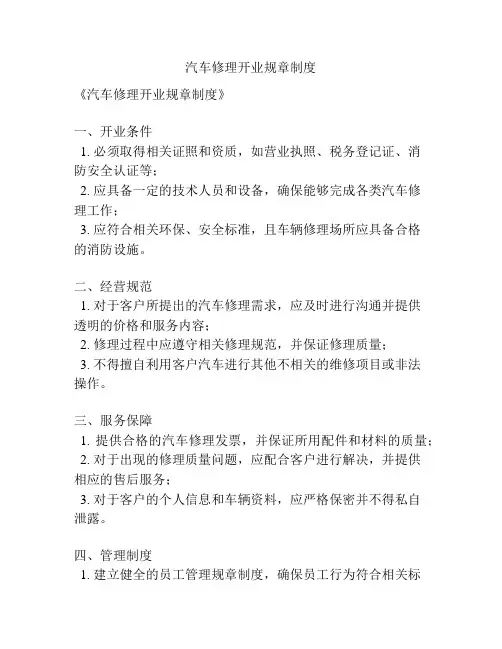 汽车修理开业规章制度

《汽车修理开业规章制度》

一、开业条件
1. 必须取得相关证照和资质，如营业执照、税务登记证、消防安全认证等；
2. 应具备一定的技术人员和设备，确保能够完成各类汽车修理工作；
3. 应符合相关环保、安全标准，且车辆修理场所应具备合格的消防设施。

二、经营规范
1. 对于客户所提出的汽车修理需求，应及时进行沟通并提供透明的价格和服务内容；
2. 修理过程中应遵守相关修理规范，并保证修理质量；
3. 不得擅自利用客户汽车进行其他不相关的维修项目或非法操作。

三、服务保障
1. 提供合格的汽车修理发票，并保证所用配件和材料的质量；
2. 对于出现的修理质量问题，应配合客户进行解决，并提供相应的售后服务；
3. 对于客户的个人信息和车辆资料，应严格保密并不得私自泄露。

四、管理制度
1. 建立健全的员工管理规章制度，确保员工行为符合相关标